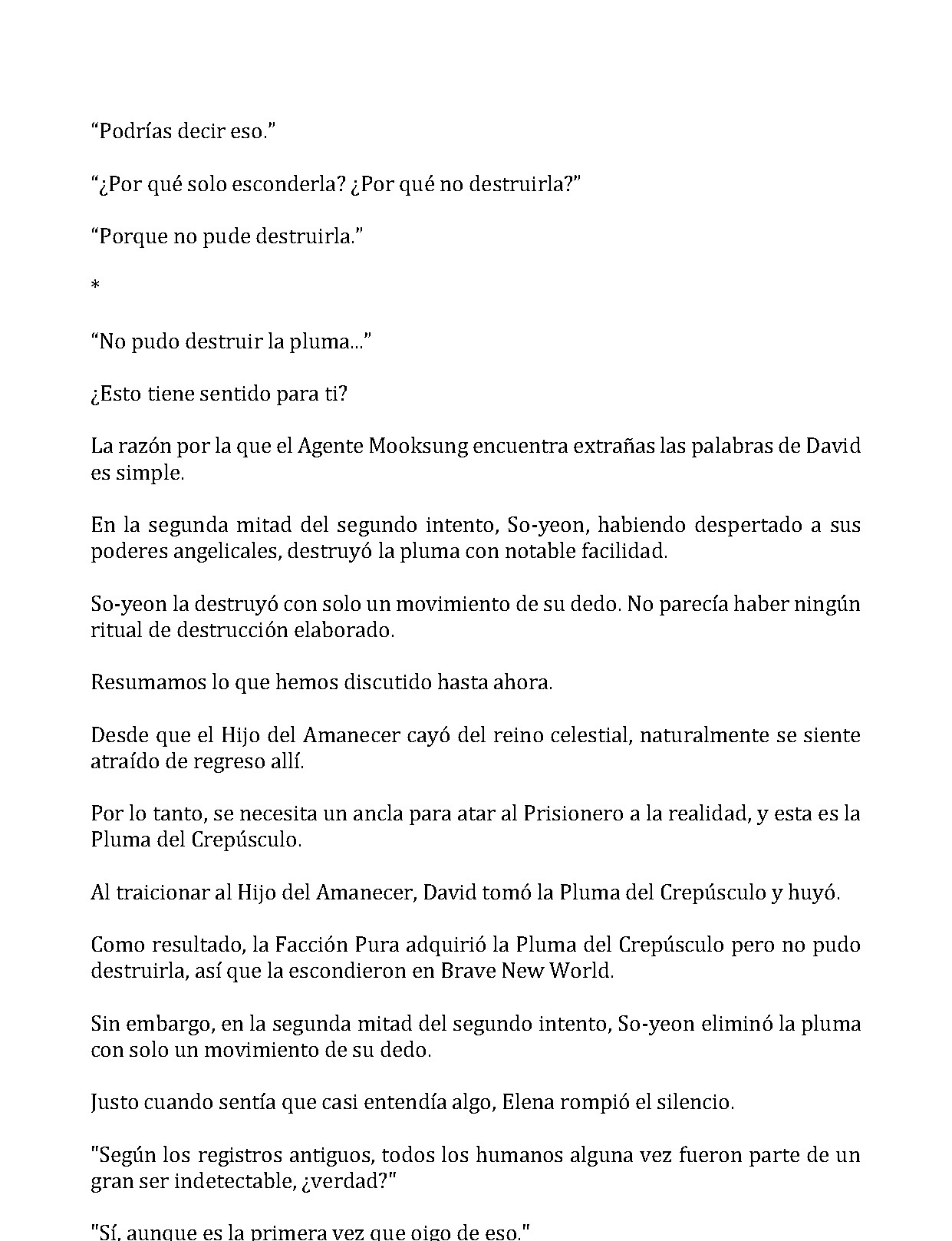 "Podrías decir eso."

"¿Por qué solo esconderla? ¿Por qué no destruirla?"

"Porque no pude destruirla."

*

"No pudo destruir la pluma..."

¿Esto tiene sentido para ti?

La razón por la que el Agente Mooksung encuentra extrañas las palabras de David es simple.

En la segunda mitad del segundo intento, So-yeon, habiendo despertado a sus poderes angelicales, destruyó la pluma con notable facilidad.

So-yeon la destruyó con solo un movimiento de su dedo. No parecía haber ningún ritual de destrucción elaborado.

Resumamos lo que hemos discutido hasta ahora.

Desde que el Hijo del Amanecer cayó del reino celestial, naturalmente se siente atraído de regreso allí.

Por lo tanto, se necesita un ancla para atar al Prisionero a la realidad, y esta es la Pluma del Crepúsculo.

Al traicionar al Hijo del Amanecer, David tomó la Pluma del Crepúsculo y huyó.

Como resultado, la Facción Pura adquirió la Pluma del Crepúsculo pero no pudo destruirla, así que la escondieron en Brave New World.

Sin embargo, en la segunda mitad del segundo intento, So-yeon eliminó la pluma con solo un movimiento de su dedo.

Justo cuando sentía que casi entendía algo, Elena rompió el silencio.

"Según los registros antiguos, todos los humanos alguna vez fueron parte de un gran ser indetectable, ¿verdad?"

"Sí, aunque es la primera vez que oigo de eso."